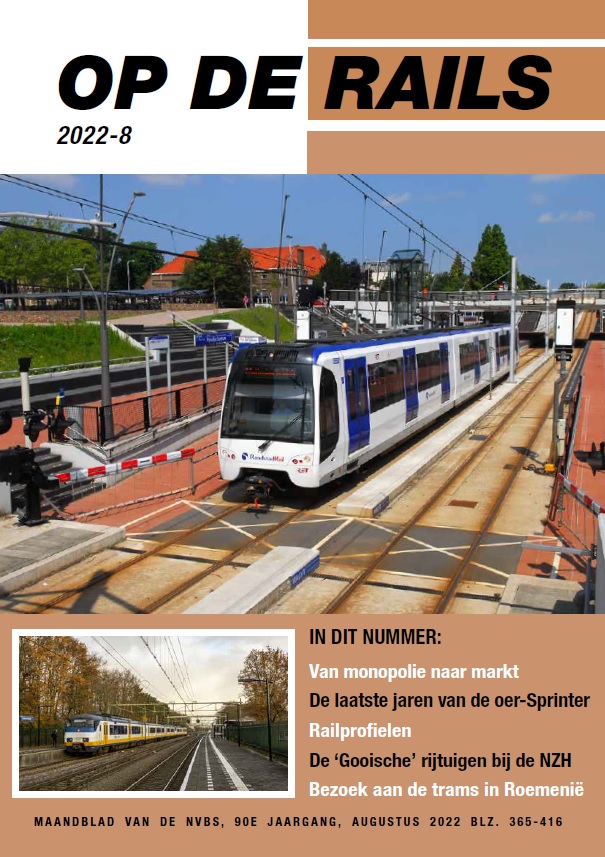 OP DE RAILS

2022-8

IN DIT NUMMER:

Van monopolie naar markt

De laatste jaren van de oer-Sprinter

Railprofielen

De 'Gooische' rijtuigen bij de NZH

Bezoek aan de trams in Roemenië

MAANDBLAD VAN DE NVBS, 90E JAARGANG, AUGUSTUS 2022 BLZ. 365-416